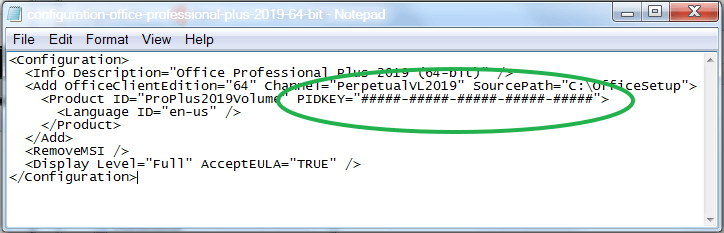 configuration-office-professional-plus-2019-64-bit - Notepad

File Edit Format View Help

<Configuration>
  <Info Description="Office Professional Plus 2019 (64-bit)" />
  <Add OfficeClientEdition="64" Channel="PerpetualVL2019" SourcePath="C:\OfficeSetup">
    <Product ID="ProPlus2019Volume" PIDKEY="#####-#####-#####-#####-#####">
      <Language ID="en-us" />
    </Product>
  </Add>
  <RemoveMSI />
  <Display Level="Full" AcceptEULA="TRUE" />
</Configuration>